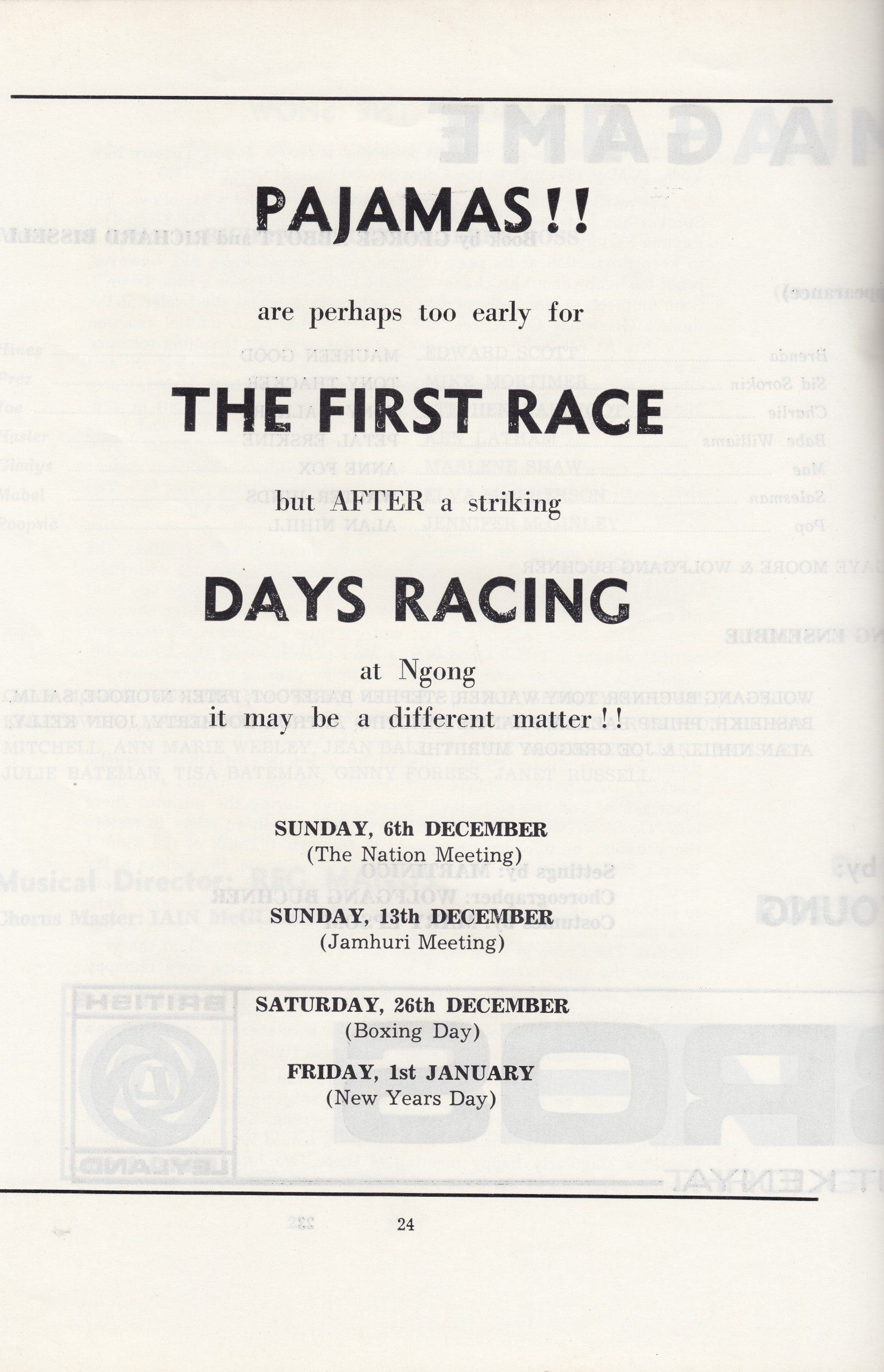 PAJAMAS!!

are perhaps too early for

THE FIRST RACE

but AFTER a striking

DAYS RACING

at Ngong
it may be a different matter!!

SUNDAY, 6th DECEMBER
(The Nation Meeting)

SUNDAY, 13th DECEMBER
(Jamhuri Meeting)

SATURDAY, 26th DECEMBER
(Boxing Day)

FRIDAY, 1st JANUARY
(New Years Day)

24